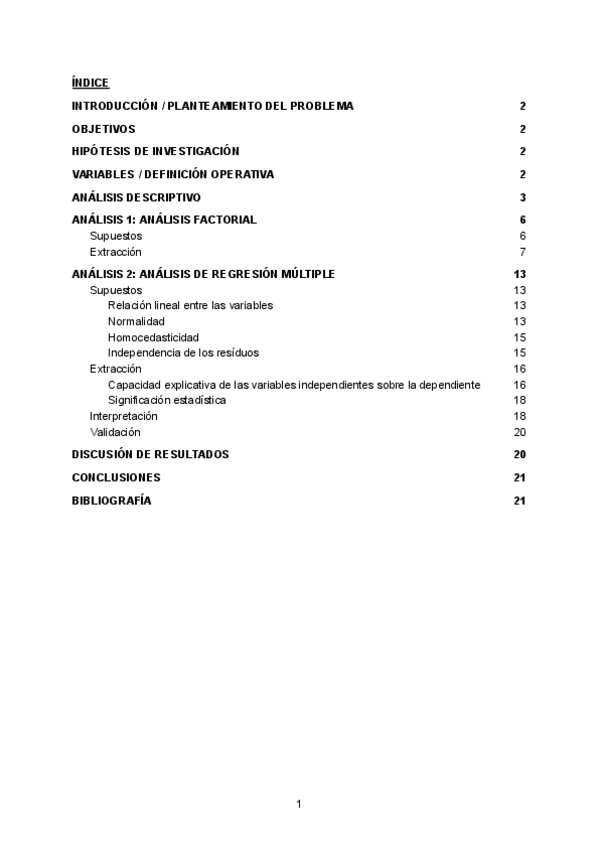 ÍNDICE

INTRODUCCIÓN / PLANTEAMIENTO DEL PROBLEMA 2

OBJETIVOS 2

HIPÓTESIS DE INVESTIGACIÓN 2

VARIABLES / DEFINICIÓN OPERATIVA 2

ANÁLISIS DESCRIPTIVO 3

ANÁLISIS 1: ANÁLISIS FACTORIAL 6
Supuestos 6
Extracción 7

ANÁLISIS 2: ANÁLISIS DE REGRESIÓN MÚLTIPLE 13
Supuestos 13
Relación lineal entre las variables 13
Normalidad 13
Homocedasticidad 15
Independencia de los resíduos 15
Extracción 16
Capacidad explicativa de las variables independientes sobre la dependiente 16
Significación estadística 18
Interpretación 18
Validación 20

DISCUSIÓN DE RESULTADOS 20

CONCLUSIONES 21

BIBLIOGRAFÍA 21

1